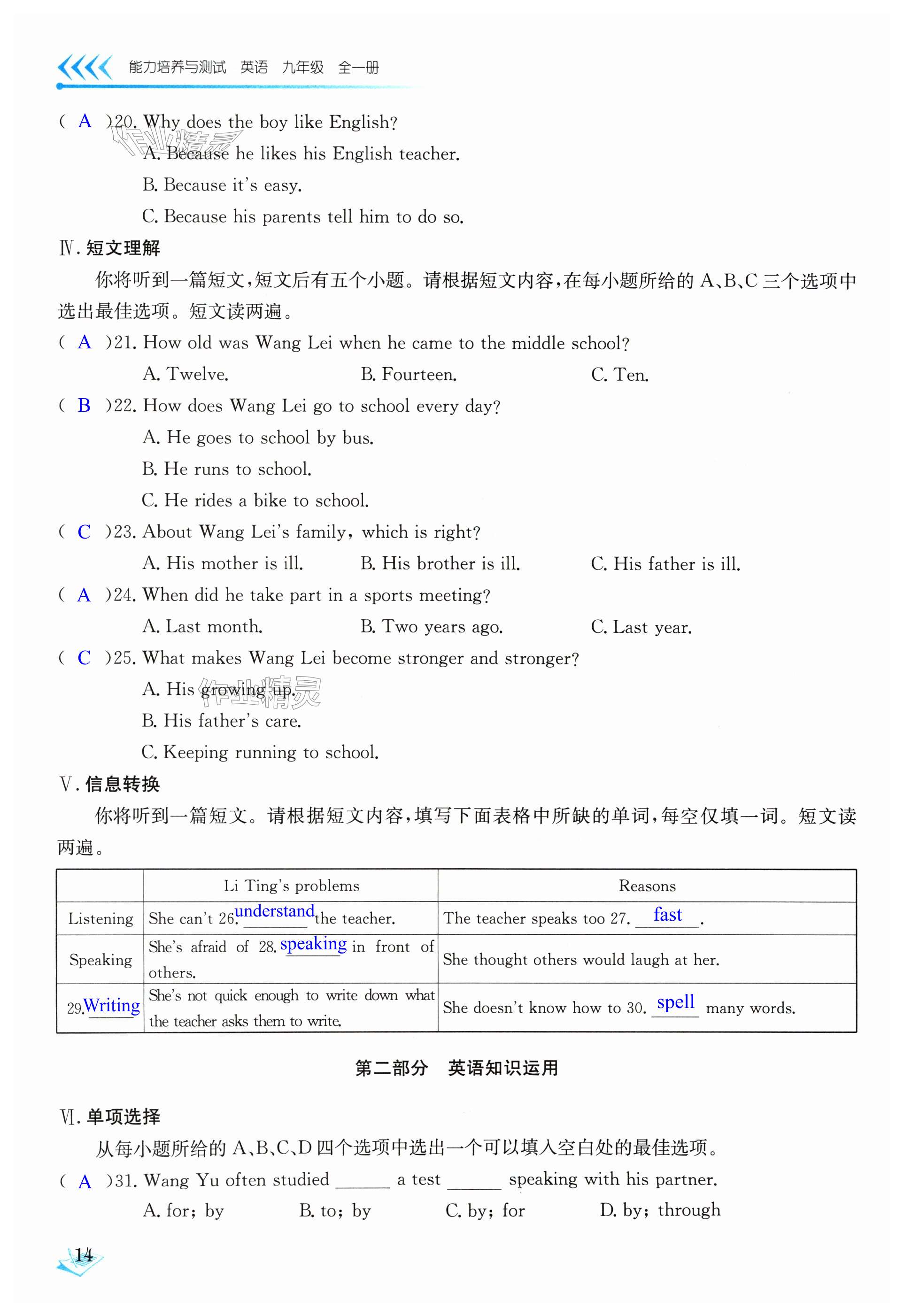 能力培养与测试 英语 九年级 全一册

( A )20. Why does the boy like English?

A. Because he likes his English teacher.

B. Because it's easy.

C. Because his parents tell him to do so.

Ⅳ. 短文理解

你将听到一篇短文，短文后有五个小题。请根据短文内容，在每小题所给的 A、B、C 三个选项中选出最佳选项。短文读两遍。

( A )21. How old was Wang Lei when he came to the middle school?

A. Twelve. B. Fourteen. C. Ten.

( B )22. How does Wang Lei go to school every day?

A. He goes to school by bus.

B. He runs to school.

C. He rides a bike to school.

( C )23. About Wang Lei's family, which is right?

A. His mother is ill. B. His brother is ill. C. His father is ill.

( A )24. When did he take part in a sports meeting?

A. Last month. B. Two years ago. C. Last year.

( C )25. What makes Wang Lei become stronger and stronger?

A. His growing up.

B. His father's care.

C. Keeping running to school.

Ⅴ. 信息转换

你将听到一篇短文。请根据短文内容，填写下面表格中所缺的单词，每空仅填一词。短文读两遍。

| | Li Ting's problems | Reasons |
|---|---|---|
| Listening | She can't 26. understand the teacher. | The teacher speaks too 27. fast . |
| Speaking | She's afraid of 28. speaking in front of others. | She thought others would laugh at her. |
| 29. Writing | She's not quick enough to write down what the teacher asks them to write. | She doesn't know how to 30. spell many words. |

第二部分 英语知识运用

Ⅵ. 单项选择

从每小题所给的 A、B、C、D 四个选项中选出一个可以填入空白处的最佳选项。

( A )31. Wang Yu often studied ______ a test ______ speaking with his partner.

A. for; by B. to; by C. by; for D. by; through

14